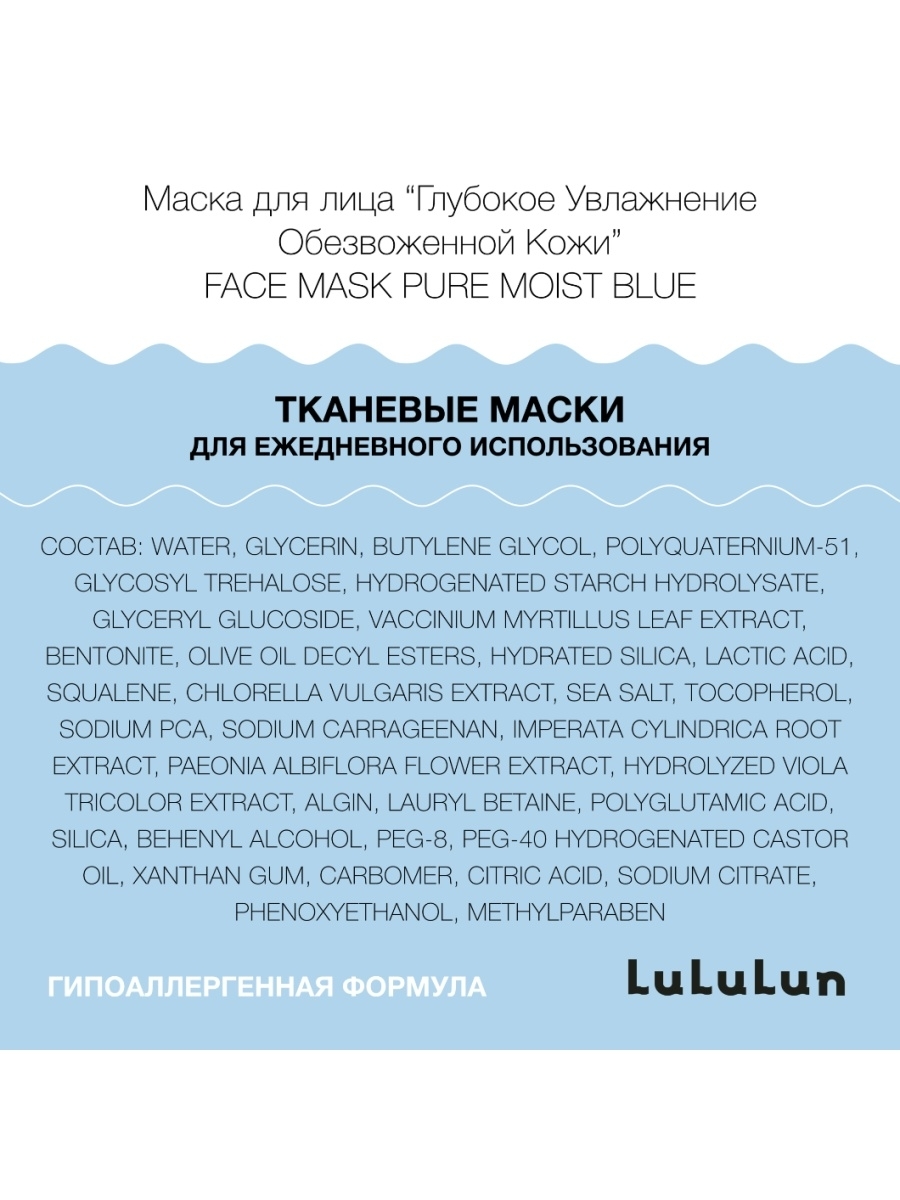 Маска для лица “Глубокое Увлажнение Обезвоженной Кожи”
FACE MASK PURE MOIST BLUE

ТКАНЕВЫЕ МАСКИ
ДЛЯ ЕЖЕДНЕВНОГО ИСПОЛЬЗОВАНИЯ

СОСТАВ: WATER, GLYCERIN, BUTYLENE GLYCOL, POLYQUATERNIUM-51, GLYCOSYL TREHALOSE, HYDROGENATED STARCH HYDROLYSATE, GLYCERYL GLUCOSIDE, VACCINIUM MYRTILLUS LEAF EXTRACT, BENTONITE, OLIVE OIL DECYL ESTERS, HYDRATED SILICA, LACTIC ACID, SQUALENE, CHLORELLA VULGARIS EXTRACT, SEA SALT, TOCOPHEROL, SODIUM PCA, SODIUM CARRAGEENAN, IMPERATA CYLINDRICA ROOT EXTRACT, PAEONIA ALBIFLORA FLOWER EXTRACT, HYDROLYZED VIOLA TRICOLOR EXTRACT, ALGIN, LAURYL BETAINE, POLYGLUTAMIC ACID, SILICA, BEHENYL ALCOHOL, PEG-8, PEG-40 HYDROGENATED CASTOR OIL, XANTHAN GUM, CARBOMER, CITRIC ACID, SODIUM CITRATE, PHENOXYETHANOL, METHYLPARABEN

ГИПОАЛЛЕРГЕННАЯ ФОРМУЛА

LuLuLun